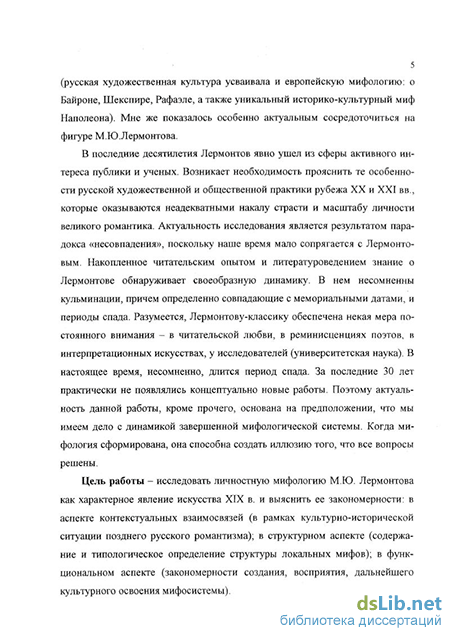 5

(русская художественная культура усваивала и европейскую мифологию: о Байроне, Шекспире, Рафаэле, а также уникальный историко-культурный миф Наполеона). Мне же показалось особенно актуальным сосредоточиться на фигуре М.Ю.Лермонтова.

В последние десятилетия Лермонтов явно ушел из сферы активного интереса публики и ученых. Возникает необходимость прояснить те особенности русской художественной и общественной практики рубежа XX и XXI вв., которые оказываются неадекватными накалу страсти и масштабу личности великого романтика. Актуальность исследования является результатом парадокса «несовпадения», поскольку наше время мало сопрягается с Лермонтовым. Накопленное читательским опытом и литературоведением знание о Лермонтове обнаруживает своеобразную динамику. В нем несомненны кульминации, причем определенно совпадающие с мемориальными датами, и периоды спада. Разумеется, Лермонтову-классику обеспечена некая мера постоянного внимания – в читательской любви, в реминисценциях поэтов, в интерпретационных искусствах, у исследователей (университетская наука). В настоящее время, несомненно, длится период спада. За последние 30 лет практически не появлялись концептуально новые работы. Поэтому актуальность данной работы, кроме прочего, основана на предположении, что мы имеем дело с динамикой завершенной мифологической системы. Когда мифология сформирована, она способна создать иллюзию того, что все вопросы решены.

Цель работы – исследовать личностную мифологию М.Ю. Лермонтова как характерное явление искусства XIX в. и выяснить ее закономерности: в аспекте контекстуальных взаимосвязей (в рамках культурно-исторической ситуации позднего русского романтизма); в структурном аспекте (содержание и типологическое определение структуры локальных мифов); в функциональном аспекте (закономерности создания, восприятия, дальнейшего культурного освоения мифосистемы).

dsLib.net
библиотека диссертаций